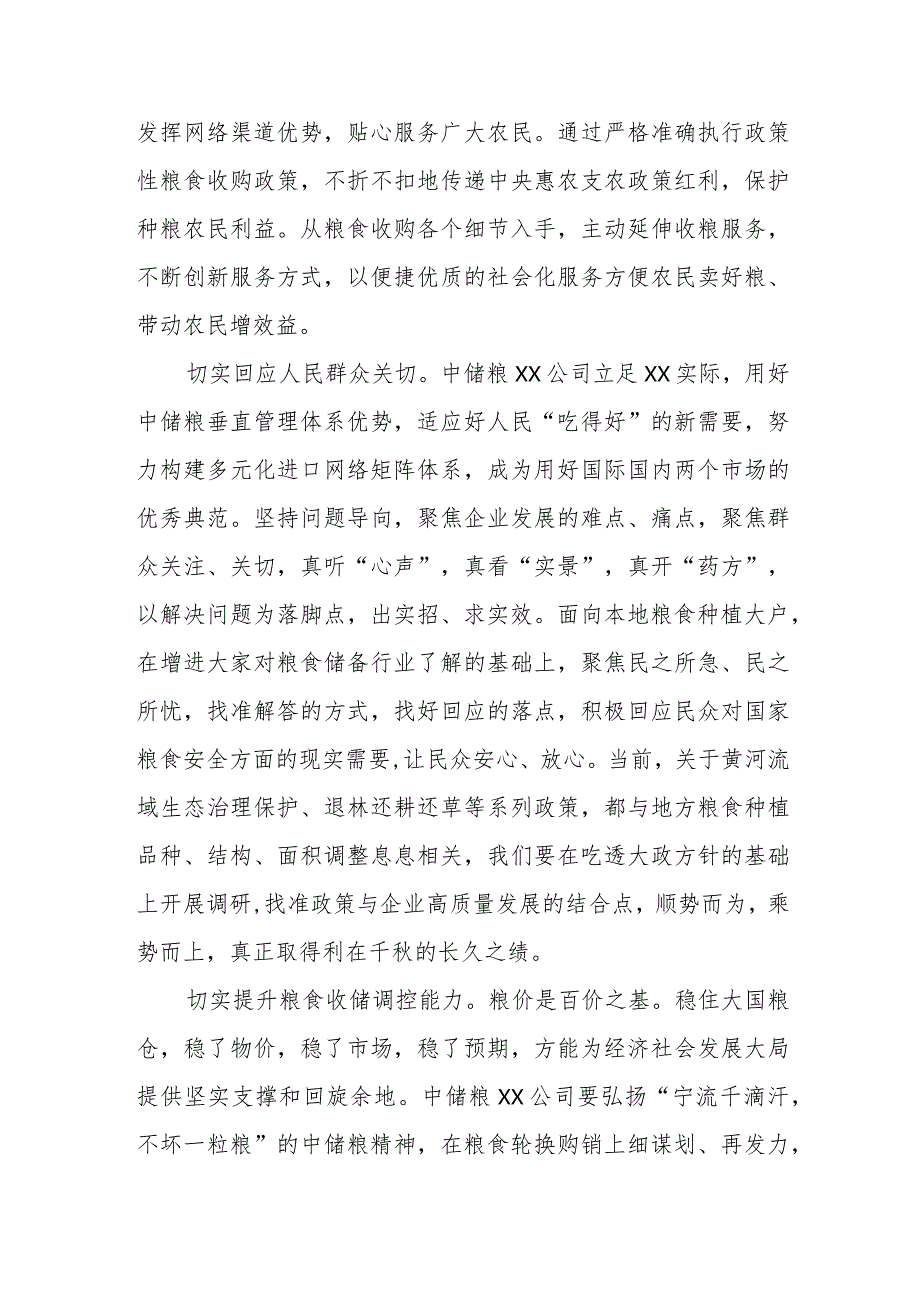 发挥网络渠道优势，贴心服务广大农民。通过严格准确执行政策性粮食收购政策，不折不扣地传递中央惠农支农政策红利，保护种粮农民利益。从粮食收购各个细节入手，主动延伸收粮服务，不断创新服务方式，以便捷优质的社会化服务方便农民卖好粮、带动农民增效益。

切实回应人民群众关切。中储粮XX公司立足XX实际，用好中储粮垂直管理体系优势，适应好人民“吃得好”的新需要，努力构建多元化进口网络矩阵体系，成为用好国际国内两个市场的优秀典范。坚持问题导向，聚焦企业发展的难点、痛点，聚焦群众关注、关切，真听“心声”，真看“实景”，真开“药方”，以解决问题为落脚点，出实招、求实效。面向本地粮食种植大户，在增进大家对粮食储备行业了解的基础上，聚焦民之所急、民之所忧，找准解答的方式，找好回应的落点，积极回应民众对国家粮食安全方面的现实需要,让民众安心、放心。当前，关于黄河流域生态治理保护、退林还耕还草等系列政策，都与地方粮食种植品种、结构、面积调整息息相关，我们要在吃透大政方针的基础上开展调研,找准政策与企业高质量发展的结合点，顺势而为，乘势而上，真正取得利在千秋的长久之绩。

切实提升粮食收储调控能力。粮价是百价之基。稳住大国粮仓，稳了物价，稳了市场，稳了预期，方能为经济社会发展大局提供坚实支撑和回旋余地。中储粮XX公司要弘扬“宁流千滴汗，不坏一粒粮”的中储粮精神，在粮食轮换购销上细谋划、再发力，